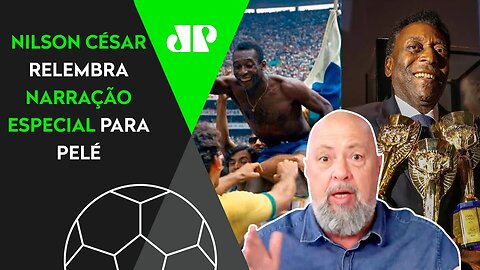 NILSON CÉSAR RELEMBRA NARRAÇÃO ESPECIAL PARA PELÉ

JP